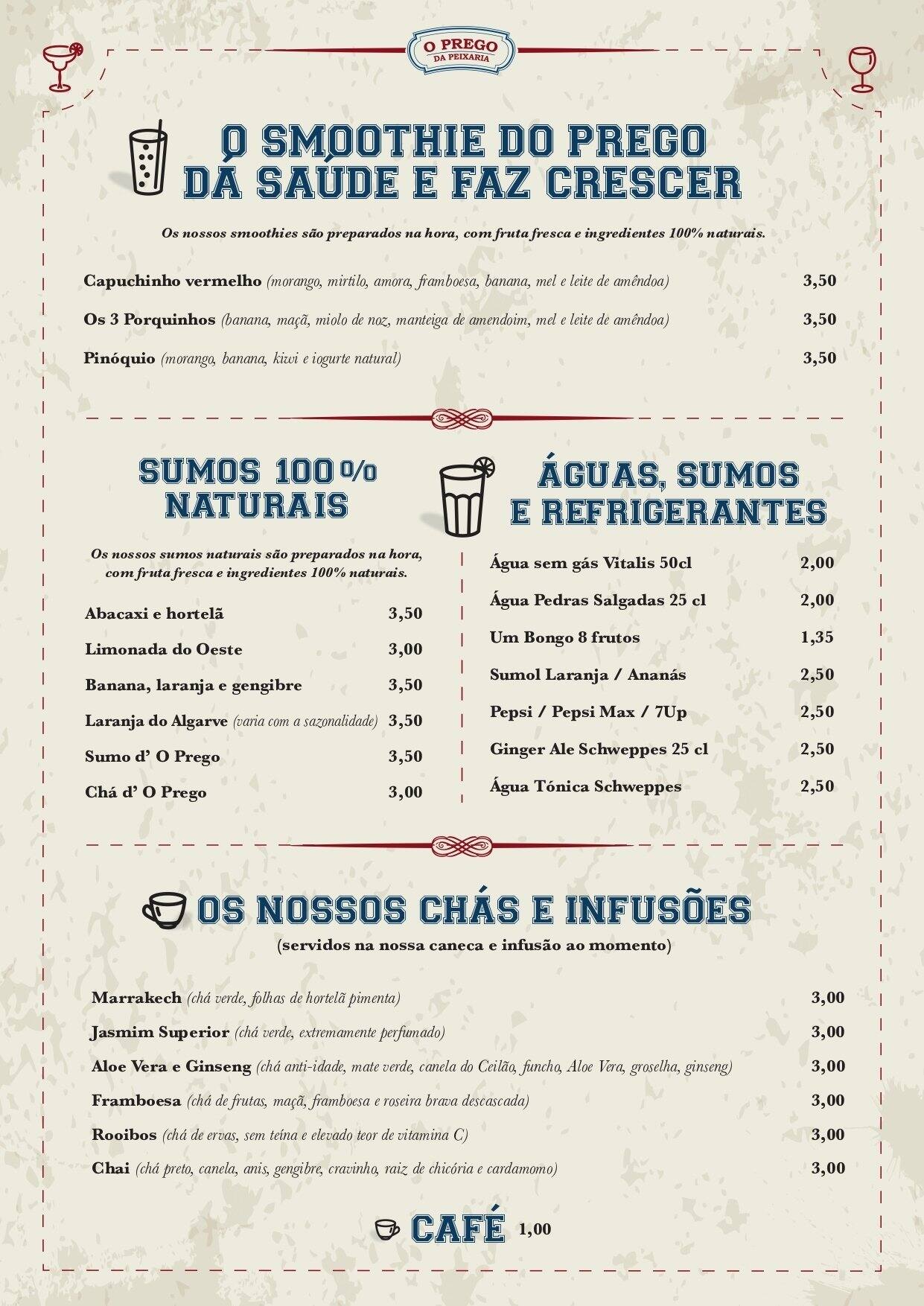 O PREGO
DA PEIXARIA

O SMOOTHIE DO PREGO DÁ SAÚDE E FAZ CRESCER

Os nossos smoothies são preparados na hora, com fruta fresca e ingredientes 100% naturais.

Capuchinho vermelho (morango, mirtilo, amora, framboesa, banana, mel e leite de amêndoa) 3,50

Os 3 Porquinhos (banana, maçã, miolo de noz, manteiga de amendoim, mel e leite de amêndoa) 3,50

Pinóquio (morango, banana, kiwi e iogurte natural) 3,50

SUMOS 100% NATURAIS

Os nossos sumos naturais são preparados na hora, com fruta fresca e ingredientes 100% naturais.

Abacaxi e hortelã 3,50

Limonada do Oeste 3,00

Banana, laranja e gengibre 3,50

Laranja do Algarve (varia com a sazonalidade) 3,50

Sumo d' O Prego 3,50

Chá d' O Prego 3,00

ÁGUAS, SUMOS E REFRIGERANTES

Água sem gás Vitalis 50cl 2,00

Água Pedras Salgadas 25 cl 2,00

Um Bongo 8 frutos 1,35

Sumol Laranja / Ananás 2,50

Pepsi / Pepsi Max / 7Up 2,50

Ginger Ale Schweppes 25 cl 2,50

Água Tónica Schweppes 2,50

OS NOSSOS CHÁS E INFUSÕES

(servidos na nossa caneca e infusão ao momento)

Marrakech (chá verde, folhas de hortelã pimenta) 3,00

Jasmim Superior (chá verde, extremamente perfumado) 3,00

Aloe Vera e Ginseng (chá anti-idade, mate verde, canela do Ceilão, funcho, Aloe Vera, groselha, ginseng) 3,00

Framboesa (chá de frutas, maçã, framboesa e roseira brava descascada) 3,00

Rooibos (chá de ervas, sem teína e elevado teor de vitamina C) 3,00

Chai (chá preto, canela, anis, gengibre, cravinho, raiz de chicória e cardamomo) 3,00

CAFÉ 1,00